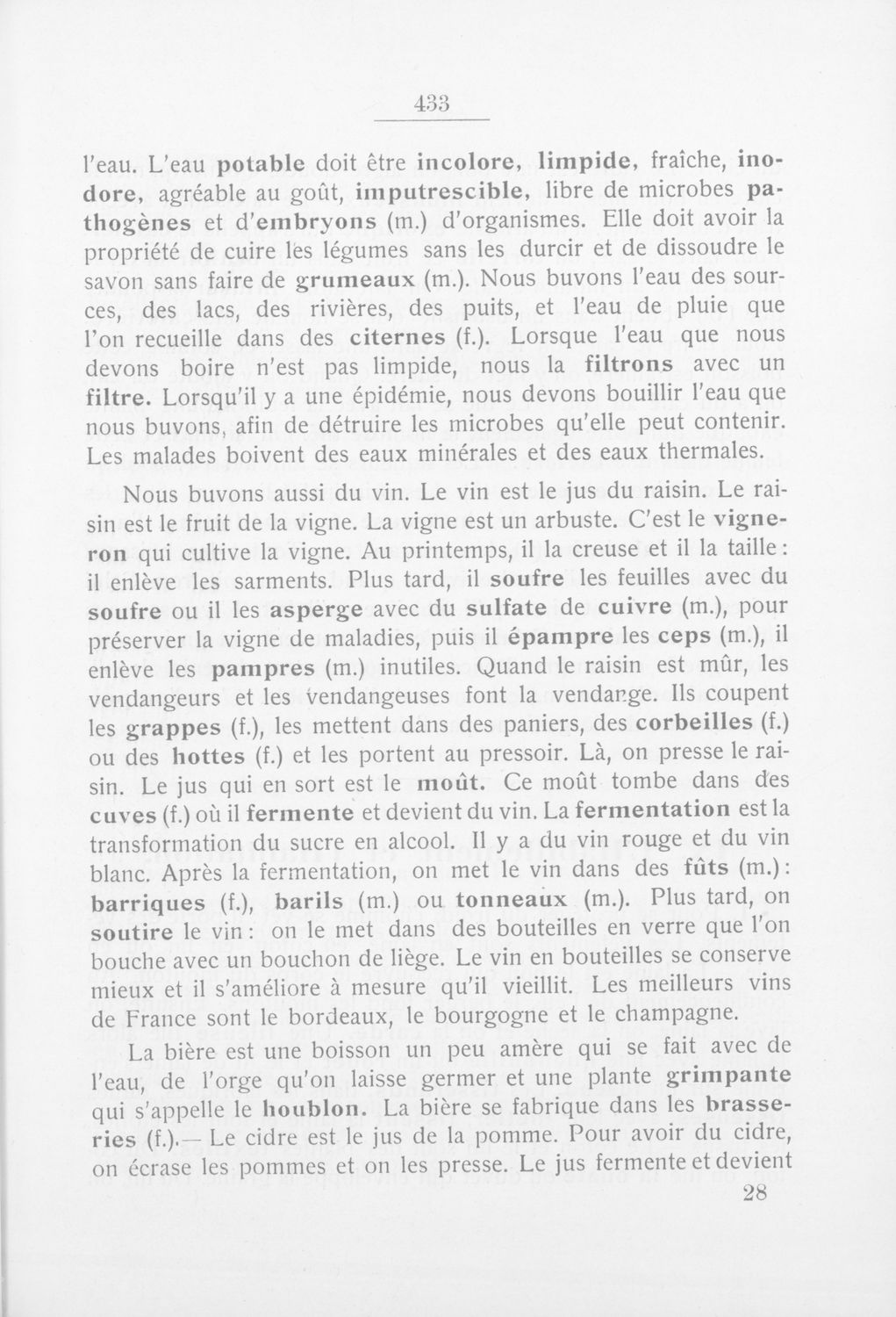 433

l'eau. L'eau potable doit être incolore, limpide, fraîche, inodore, agréable au goût, imputrescible, libre de microbes pathogènes et d'embryons (m.) d'organismes. Elle doit avoir la propriété de cuire les légumes sans les durcir et de dissoudre le savon sans faire de grumeaux (m.). Nous buvons l'eau des sources, des lacs, des rivières, des puits, et l'eau de pluie que l'on recueille dans des citernes (f.). Lorsque l'eau que nous devons boire n'est pas limpide, nous la filtrons avec un filtre. Lorsqu'il y a une épidémie, nous devons bouillir l'eau que nous buvons, afin de détruire les microbes qu'elle peut contenir. Les malades boivent des eaux minérales et des eaux thermales.

Nous buvons aussi du vin. Le vin est le jus du raisin. Le raisin est le fruit de la vigne. La vigne est un arbuste. C'est le vigneron qui cultive la vigne. Au printemps, il la creuse et il la taille: il enlève les sarments. Plus tard, il soufre les feuilles avec du soufre ou il les asperge avec du sulfate de cuivre (m.), pour préserver la vigne de maladies, puis il épampre les ceps (m.), il enlève les pampres (m.) inutiles. Quand le raisin est mûr, les vendangeurs et les vendangeuses font la vendange. Ils coupent les grappes (f.), les mettent dans des paniers, des corbeilles (f.) ou des hottes (f.) et les portent au pressoir. Là, on presse le raisin. Le jus qui en sort est le moût. Ce moût tombe dans des cuves (f.) où il fermente et devient du vin. La fermentation est la transformation du sucre en alcool. Il y a du vin rouge et du vin blanc. Après la fermentation, on met le vin dans des fûts (m.): barriques (f.), barils (m.) ou tonneaux (m.). Plus tard, on soutire le vin: on le met dans des bouteilles en verre que l'on bouche avec un bouchon de liège. Le vin en bouteilles se conserve mieux et il s'améliore à mesure qu'il vieillit. Les meilleurs vins de France sont le bordeaux, le bourgogne et le champagne.

La bière est une boisson un peu amère qui se fait avec de l'eau, de l'orge qu'on laisse germer et une plante grimpante qui s'appelle le houblon. La bière se fabrique dans les brasseries (f.).— Le cidre est le jus de la pomme. Pour avoir du cidre, on écrase les pommes et on les presse. Le jus fermente et devient

28